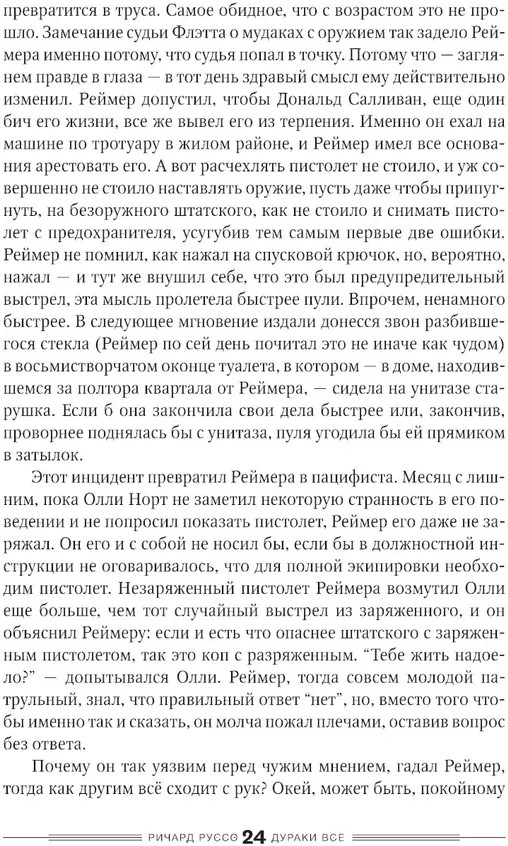 превратится в труса. Самое обидное, что с возрастом это не прошло. Замечание судьи Флэтта о мудаках с оружием так задело Реймера именно потому, что судья попал в точку. Потому что — заглянем правде в глаза — в тот день здравый смысл ему действительно изменил. Реймер допустил, чтобы Дональд Салливан, еще один бич его жизни, все же вывел его из терпения. Именно он ехал на машине по тротуару в жилом районе, и Реймер имел все основания арестовать его. А вот расчехлять пистолет не стоило, и уж совершенно не стоило наставлять оружие, пусть даже чтобы припугнуть, на безоружного штатского, как не стоило и снимать пистолет с предохранителя, усугубив тем самым первые две ошибки. Реймер не помнил, как нажал на спусковой крючок, но, вероятно, нажал — и тут же внушил себе, что это был предупредительный выстрел, эта мысль пролетела быстрее пули. Впрочем, ненамного быстрее. В следующее мгновение издали донесся звон разбившегося стекла (Реймер по сей день почитал это не иначе как чудом) в восьмистворчатом оконце туалета, в котором — в доме, находившемся за полтора квартала от Реймера, — сидела на унитазе старушка. Если б она закончила свои дела быстрее или, закончив, проворнее поднялась бы с унитаза, пуля угодила бы ей прямиком в затылок.

Этот инцидент превратил Реймера в пацифиста. Месяц с лишним, пока Олли Норт не заметил некоторую странность в его поведении и не попросил показать пистолет, Реймер его даже не заряжал. Он его и с собой не носил бы, если бы в должностной инструкции не оговаривалось, что для полной экипировки необходим пистолет. Незаряженный пистолет Реймера возмутил Олли еще больше, чем тот случайный выстрел из заряженного, и он объяснил Реймеру: если и есть что опаснее штатского с заряженным пистолетом, так это коп с разряженным. “Тебе жить надоело?” — допытывался Олли. Реймер, тогда совсем молодой патрульный, знал, что правильный ответ “нет”, но, вместо того чтобы именно так и сказать, он молча пожал плечами, оставив вопрос без ответа.

Почему он так уязвим перед чужим мнением, гадал Реймер, тогда как другим всё сходит с рук? Окей, может быть, покойному

РИЧАРД РУССО 24 ДУРАКИ ВСЕ